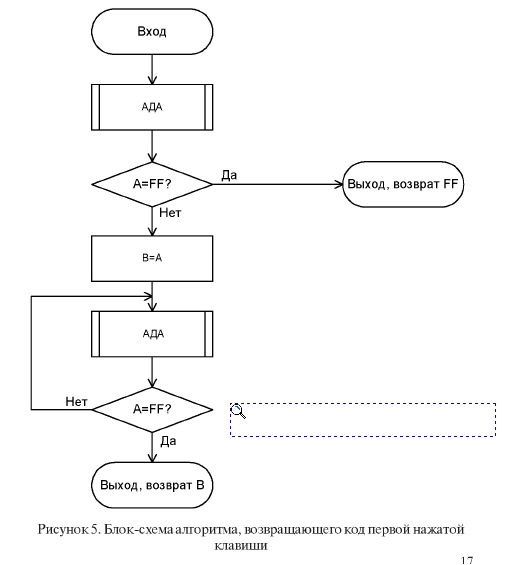 Вход

АДА

A=FF?

Да

Выход, возврат FF

Нет

B=A

АДА

Нет

A=FF?

Да

Выход, возврат B

Рисунок 5. Блок-схема алгоритма, возвращающего код первой нажатой клавиши

17